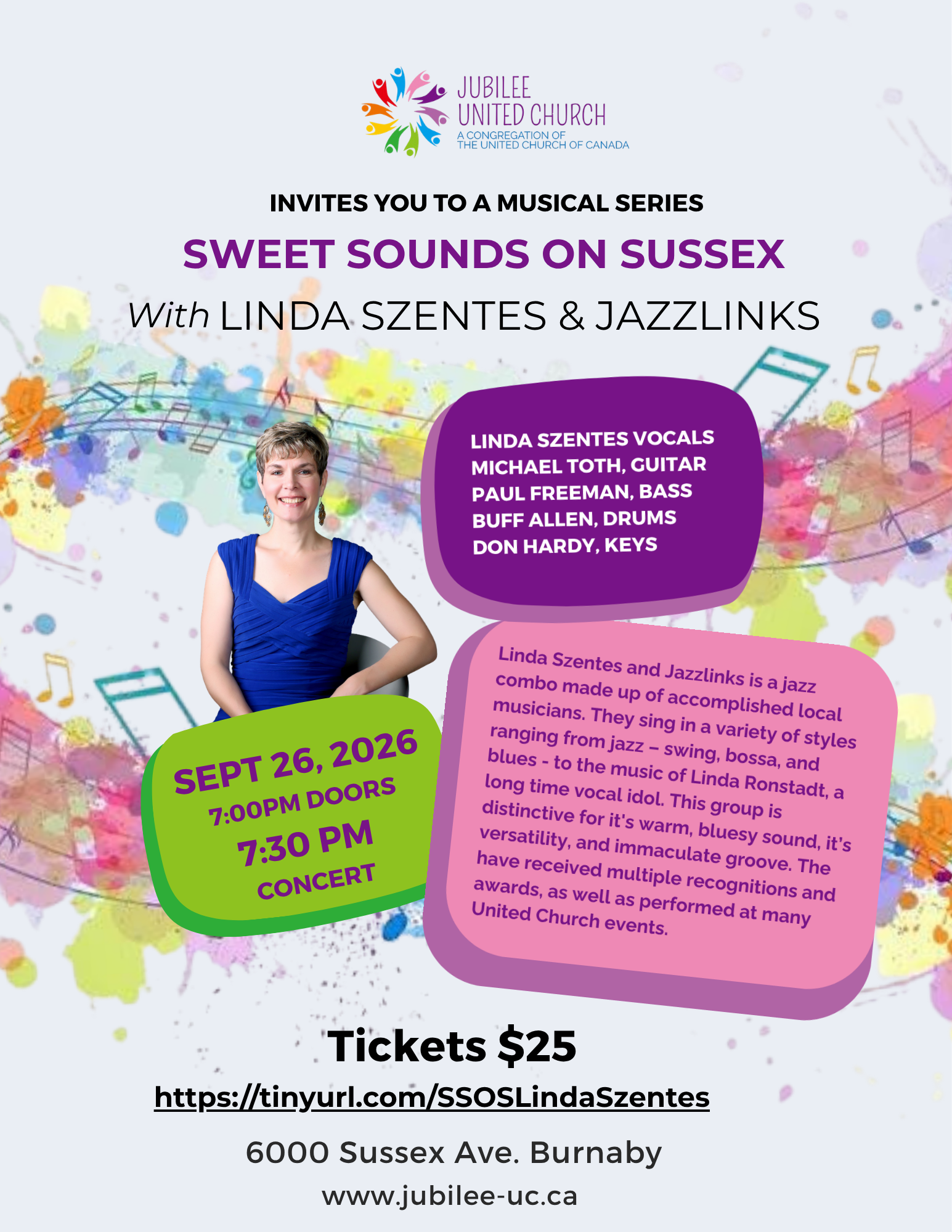 JUBILEE
UNITED CHURCH
A CONGREGATION OF
THE UNITED CHURCH OF CANADA

INVITES YOU TO A MUSICAL SERIES

SWEET SOUNDS ON SUSSEX

With LINDA SZENTES & JAZZLINKS

LINDA SZENTES VOCALS
MICHAEL TOTH, GUITAR
PAUL FREEMAN, BASS
BUFF ALLEN, DRUMS
DON HARDY, KEYS

SEPT 26, 2026
7:00PM DOORS
7:30 PM
CONCERT

Linda Szentes and Jazzlinks is a jazz combo made up of accomplished local musicians. They sing in a variety of styles ranging from jazz – swing, bossa, and blues - to the music of Linda Ronstadt, a long time vocal idol. This group is distinctive for it's warm, bluesy sound, it's versatility, and immaculate groove. The have received multiple recognitions and awards, as well as performed at many United Church events.

Tickets $25

https://tinyurl.com/SSOSLindaSzentes

6000 Sussex Ave. Burnaby

www.jubilee-uc.ca